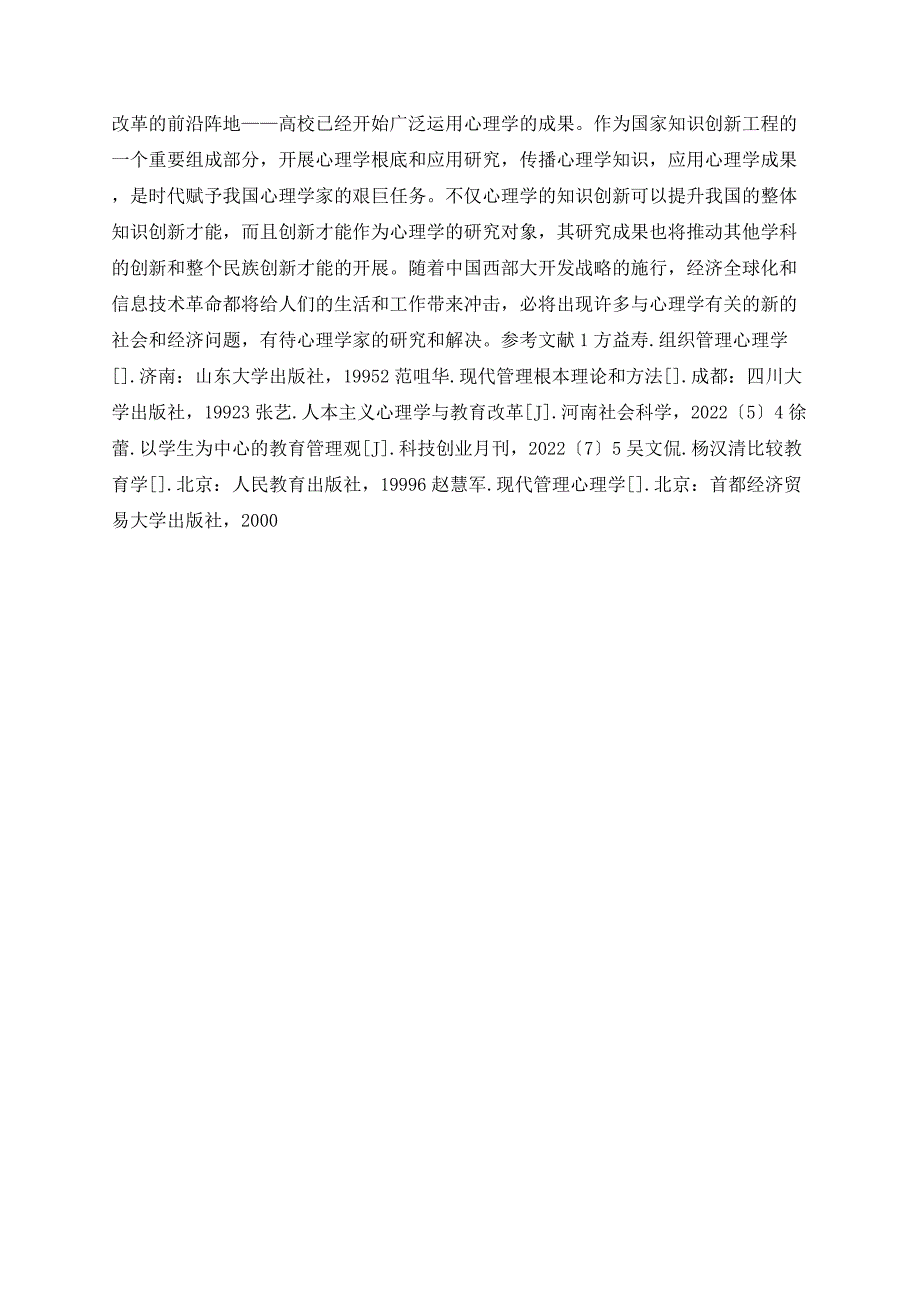 改革的前沿阵地——高校已经开始广泛运用心理学的成果。作为国家知识创新工程的一个重要组成部分，开展心理学根底和应用研究，传播心理学知识，应用心理学成果，是时代赋予我国心理学家的艰巨任务。不仅心理学的知识创新可以提升我国的整体知识创新才能，而且创新才能作为心理学的研究对象，其研究成果也将推动其他学科的创新和整个民族创新才能的开展。随着中国西部大开发战略的施行，经济全球化和信息技术革命都将给人们的生活和工作带来冲击，必将出现许多与心理学有关的新的社会和经济问题，有待心理学家的研究和解决。参考文献 1 方益寿.组织管理心理学[].济南：山东大学出版社，19952 范咀华.现代管理根本理论和方法[].成都：四川大学出版社，19923 张艺.人本主义心理学与教育改革[J].河南社会科学，2022〔5〕4 徐蕾.以学生为中心的教育管理观[J].科技创业月刊，2022〔7〕5 吴文侃.杨汉清比较教育学[].北京：人民教育出版社，19996 赵慧军.现代管理心理学[].北京：首都经济贸易大学出版社，2000